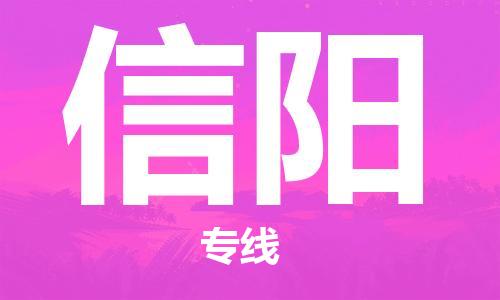 信阳

专线